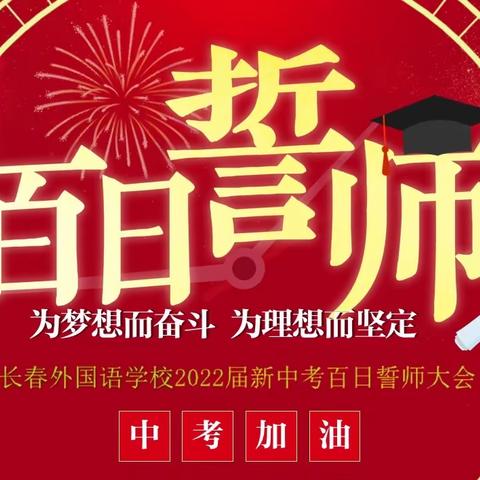 百日誓师

为梦想而奋斗 为理想而坚定

长春外国语学校2022届新中考百日誓师大会

中 考 加 油